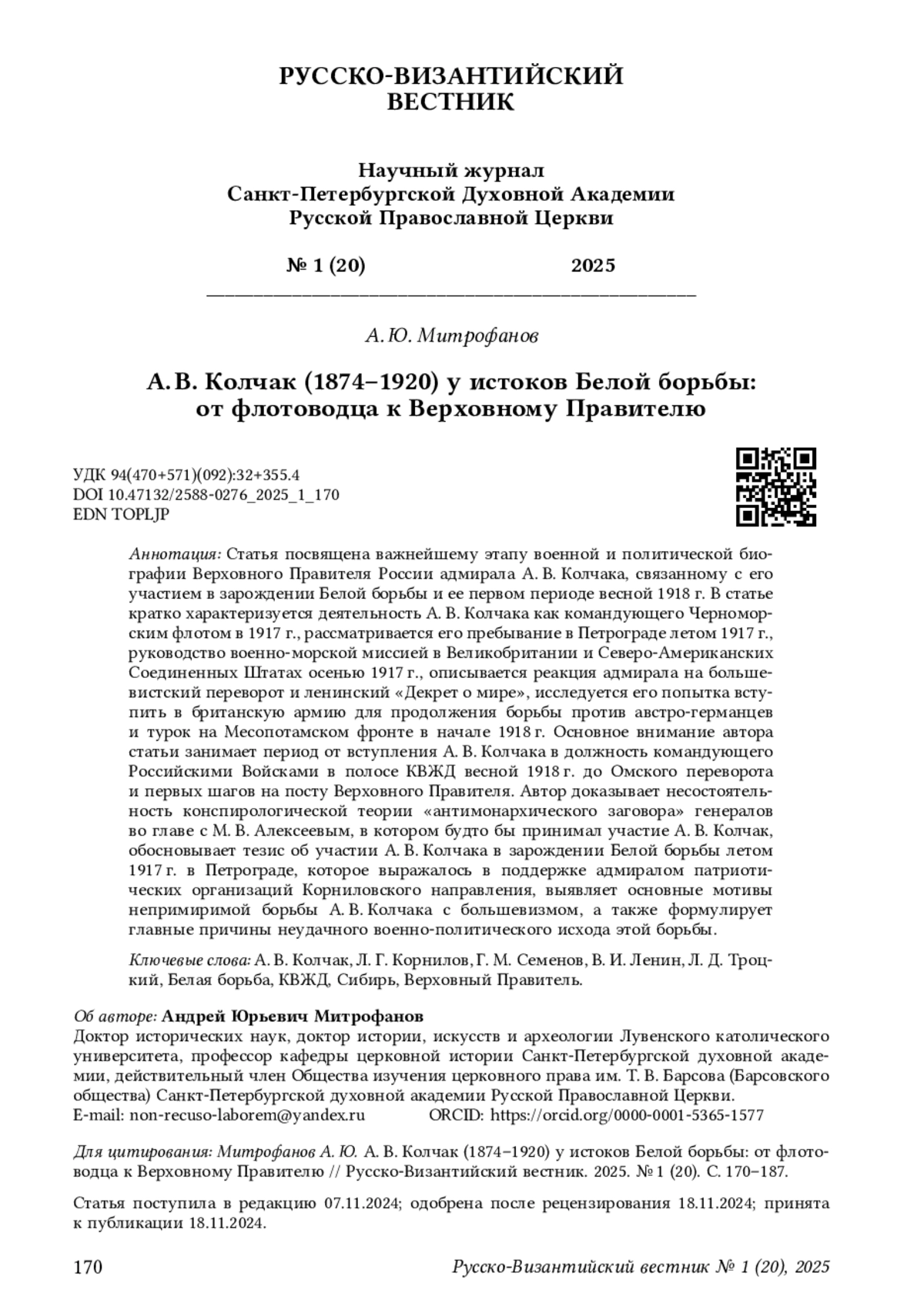 РУССКО-ВИЗАНТИЙСКИЙ ВЕСТНИК

Научный журнал
Санкт-Петербургской Духовной Академии
Русской Православной Церкви

№ 1 (20) 2025

А. Ю. Митрофанов

А. В. Колчак (1874–1920) у истоков Белой борьбы: от флотоводца к Верховному Правителю

УДК 94(470+571)(092):32+355.4
DOI 10.47132/2588-0276_2025_1_170
EDN TOPLJP

Аннотация: Статья посвящена важнейшему этапу военной и политической биографии Верховного Правителя России адмирала А. В. Колчака, связанному с его участием в зарождении Белой борьбы и ее первом периоде весной 1918 г. В статье кратко характеризуется деятельность А. В. Колчака как командующего Черноморским флотом в 1917 г., рассматривается его пребывание в Петрограде летом 1917 г., руководство военно-морской миссией в Великобритании и Северо-Американских Соединенных Штатах осенью 1917 г., описывается реакция адмирала на большевистский переворот и ленинский «Декрет о мире», исследуется его попытка вступить в британскую армию для продолжения борьбы против австро-германцев и турок на Месопотамском фронте в начале 1918 г. Основное внимание автора статьи занимает период от вступления А. В. Колчака в должность командующего Российскими Войсками в полосе КВЖД весной 1918 г. до Омского переворота и первых шагов на посту Верховного Правителя. Автор доказывает несостоятельность конспирологической теории «антимонархического заговора» генералов во главе с М. В. Алексеевым, в котором будто бы принимал участие А. В. Колчак, обосновывает тезис об участии А. В. Колчака в зарождении Белой борьбы летом 1917 г. в Петрограде, которое выражалось в поддержке адмиралом патриотических организаций Корниловского направления, выявляет основные мотивы непримиримой борьбы А. В. Колчака с большевизмом, а также формулирует главные причины неудачного военно-политического исхода этой борьбы.

Ключевые слова: А. В. Колчак, Л. Г. Корнилов, Г. М. Семенов, В. И. Ленин, Л. Д. Троцкий, Белая борьба, КВЖД, Сибирь, Верховный Правитель.

Об авторе: Андрей Юрьевич Митрофанов
Доктор исторических наук, доктор истории, искусств и археологии Лувенского католического университета, профессор кафедры церковной истории Санкт-Петербургской духовной академии, действительный член Общества изучения церковного права им. Т. В. Барсова (Барсовского общества) Санкт-Петербургской духовной академии Русской Православной Церкви.
E-mail: non-recuso-laborem@yandex.ru ORCID: https://orcid.org/0000-0001-5365-1577

Для цитирования: Митрофанов А. Ю. А. В. Колчак (1874–1920) у истоков Белой борьбы: от флотоводца к Верховному Правителю // Русско-Византийский вестник. 2025. № 1 (20). С. 170–187.

Статья поступила в редакцию 07.11.2024; одобрена после рецензирования 18.11.2024; принята к публикации 18.11.2024.

170 Русско-Византийский вестник № 1 (20), 2025